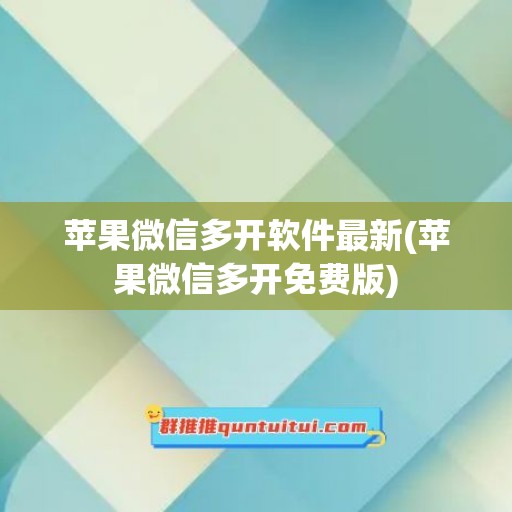 苹果微信多开软件最新(苹果微信多开免费版)

群推推quntuitui.com